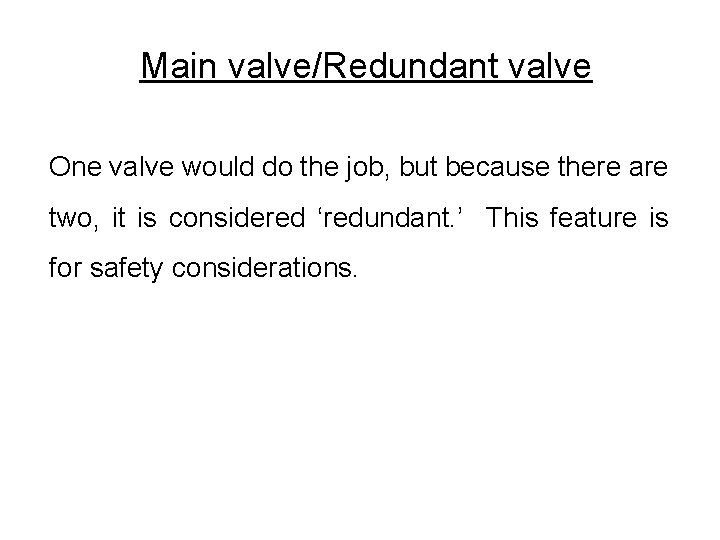 Main valve/Redundant valve

One valve would do the job, but because there are two, it is considered ‘redundant.’ This feature is for safety considerations.